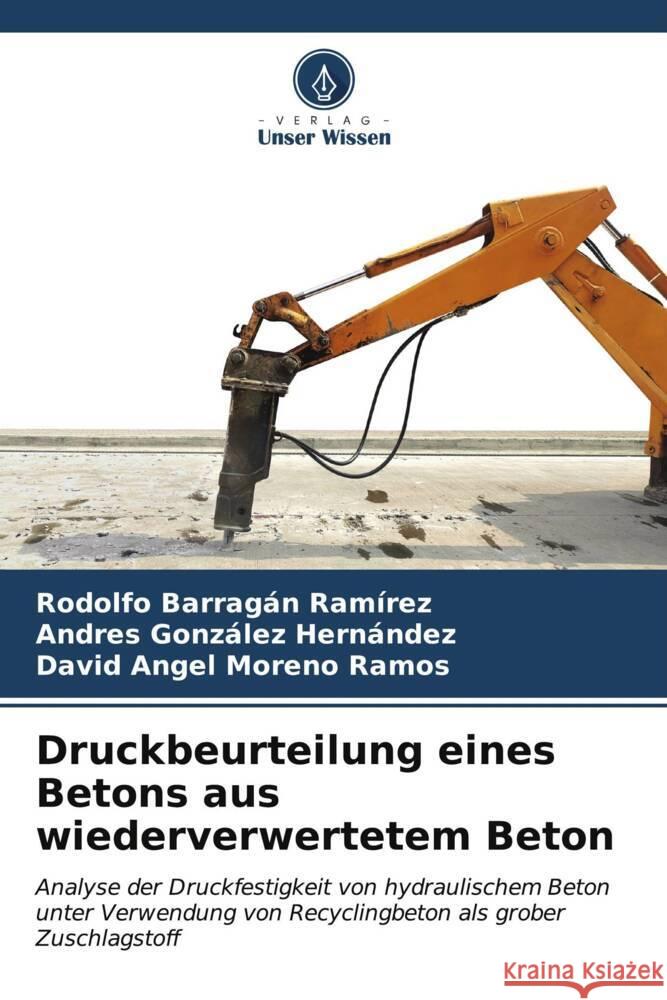 - VERLAG -
Unser Wissen

Rodolfo Barragán Ramírez
Andres González Hernández
David Angel Moreno Ramos

Druckbeurteilung eines Betons aus wiederverwertetem Beton

Analyse der Druckfestigkeit von hydraulischem Beton unter Verwendung von Recyclingbeton als grober Zuschlagstoff